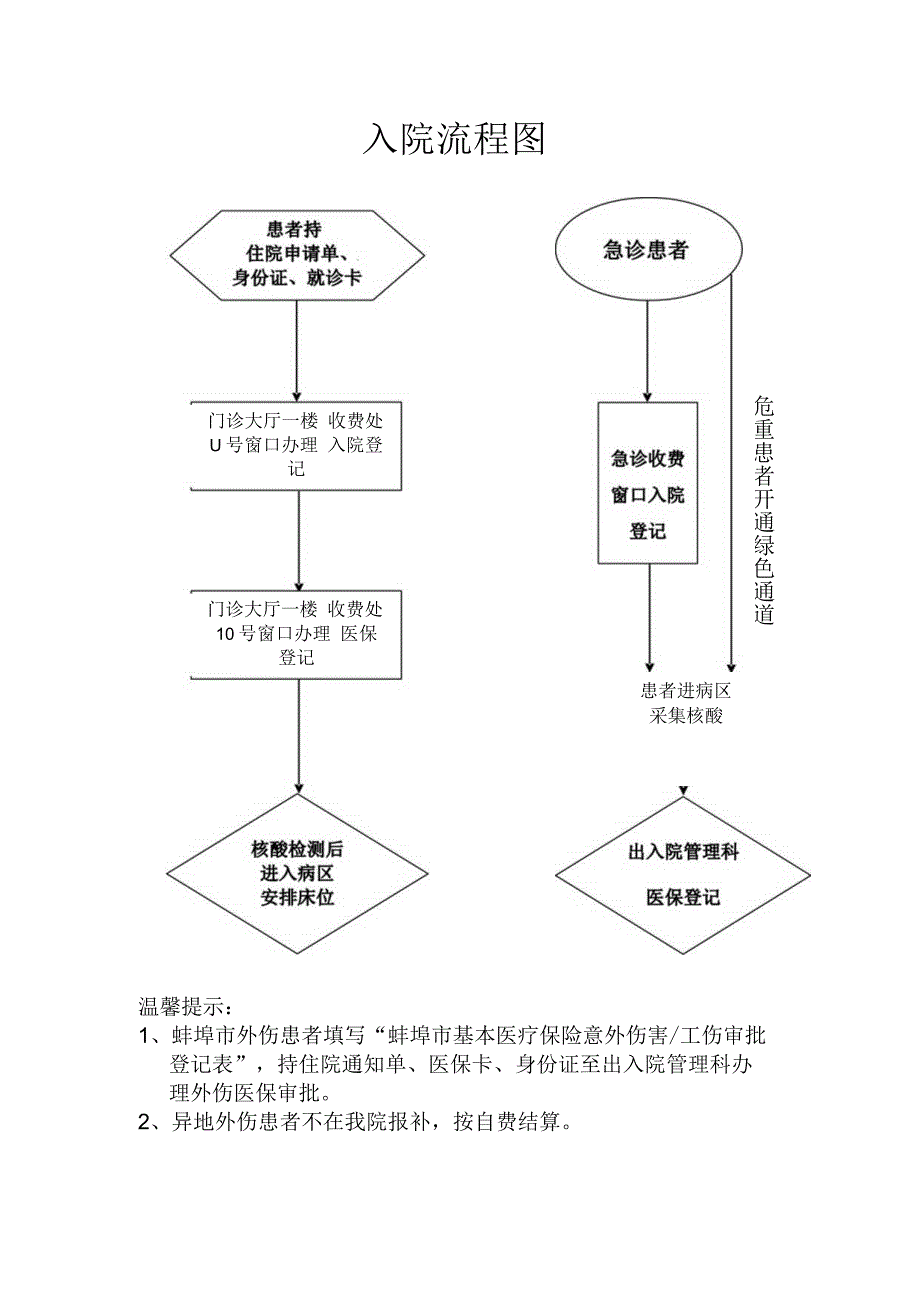 入院流程图

患者持
住院申请单、
身份证、就诊卡

门诊大厅一楼 收费处
U 号窗口办理 入院登记

门诊大厅一楼 收费处
10 号窗口办理 医保登记

核酸检测后
进入病区
安排床位

急诊患者

急诊收费
窗口入院
登记

危重患者开通绿色通道

患者进病区
采集核酸

出入院管理科
医保登记

温馨提示：
1、蚌埠市外伤患者填写“蚌埠市基本医疗保险意外伤害/工伤审批登记表”，持住院通知单、医保卡、身份证至出入院管理科办理外伤医保审批。
2、异地外伤患者不在我院报补，按自费结算。